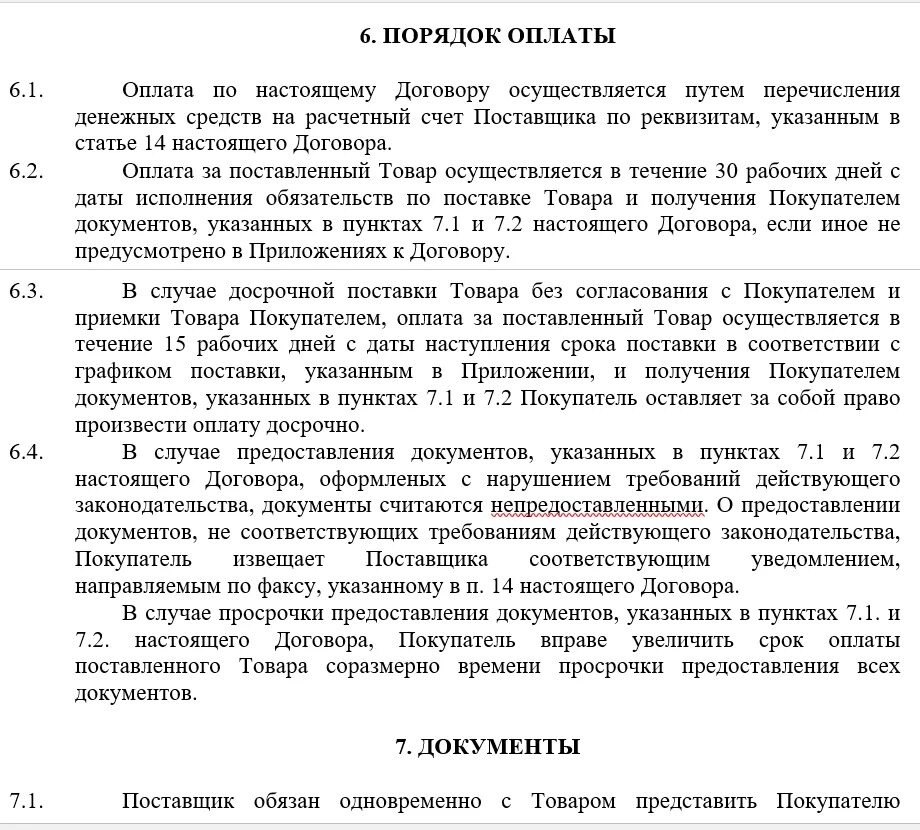 6. ПОРЯДОК ОПЛАТЫ

6.1. Оплата по настоящему Договору осуществляется путем перечисления денежных средств на расчетный счет Поставщика по реквизитам, указанным в статье 14 настоящего Договора.

6.2. Оплата за поставленный Товар осуществляется в течение 30 рабочих дней с даты исполнения обязательств по поставке Товара и получения Покупателем документов, указанных в пунктах 7.1 и 7.2 настоящего Договора, если иное не предусмотрено в Приложениях к Договору.

6.3. В случае досрочной поставки Товара без согласования с Покупателем и приемки Товара Покупателем, оплата за поставленный Товар осуществляется в течение 15 рабочих дней с даты наступления срока поставки в соответствии с графиком поставки, указанным в Приложении, и получения Покупателем документов, указанных в пунктах 7.1 и 7.2 Покупатель оставляет за собой право произвести оплату досрочно.

6.4. В случае предоставления документов, указанных в пунктах 7.1 и 7.2 настоящего Договора, оформленых с нарушением требований действующего законодательства, документы считаются непредоставленными. О предоставлении документов, не соответствующих требованиям действующего законодательства, Покупатель извещает Поставщика соответствующим уведомлением, направляемым по факсу, указанному в п. 14 настоящего Договора.

В случае просрочки предоставления документов, указанных в пунктах 7.1. и 7.2. настоящего Договора, Покупатель вправе увеличить срок оплаты поставленного Товара соразмерно времени просрочки предоставления всех документов.

7. ДОКУМЕНТЫ

7.1. Поставщик обязан одновременно с Товаром представить Покупателю